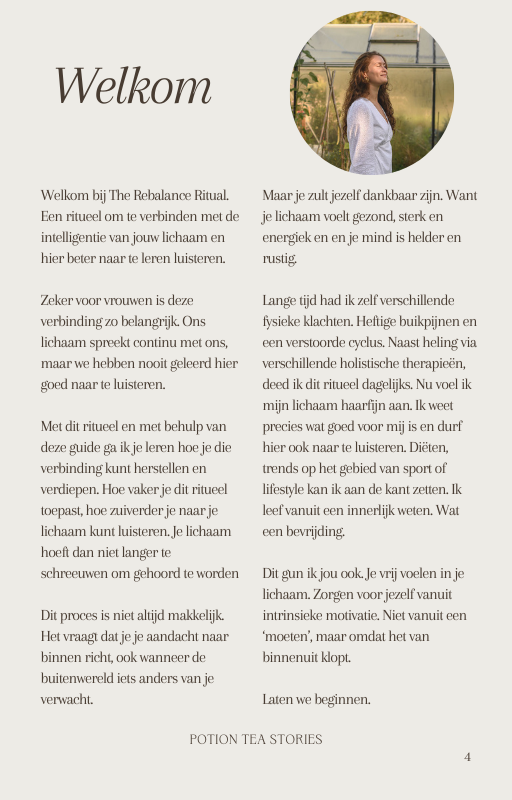 Welkom

Welkom bij The Rebalance Ritual. Een ritueel om te verbinden met de intelligentie van jouw lichaam en hier beter naar te leren luisteren.

Zeker voor vrouwen is deze verbinding zo belangrijk. Ons lichaam spreekt continu met ons, maar we hebben nooit geleerd hier goed naar te luisteren.

Met dit ritueel en met behulp van deze guide ga ik je leren hoe je die verbinding kunt herstellen en verdiepen. Hoe vaker je dit ritueel toepast, hoe zuiverder je naar je lichaam kunt luisteren. Je lichaam hoeft dan niet langer te schreeuwen om gehoord te worden

Dit proces is niet altijd makkelijk. Het vraagt dat je je aandacht naar binnen richt, ook wanneer de buitenwereld iets anders van je verwacht.

Maar je zult jezelf dankbaar zijn. Want je lichaam voelt gezond, sterk en energiek en en je mind is helder en rustig.

Lange tijd had ik zelf verschillende fysieke klachten. Heftige buikpijnen en een verstoorde cyclus. Naast heling via verschillende holistische therapieën, deed ik dit ritueel dagelijks. Nu voel ik mijn lichaam haarfijn aan. Ik weet precies wat goed voor mij is en durf hier ook naar te luisteren. Diëten, trends op het gebied van sport of lifestyle kan ik aan de kant zetten. Ik leef vanuit een innerlijk weten. Wat een bevrijding.

Dit gun ik jou ook. Je vrij voelen in je lichaam. Zorgen voor jezelf vanuit intrinsieke motivatie. Niet vanuit een 'moeten', maar omdat het van binnenuit klopt.

Laten we beginnen.

POTION TEA STORIES

4